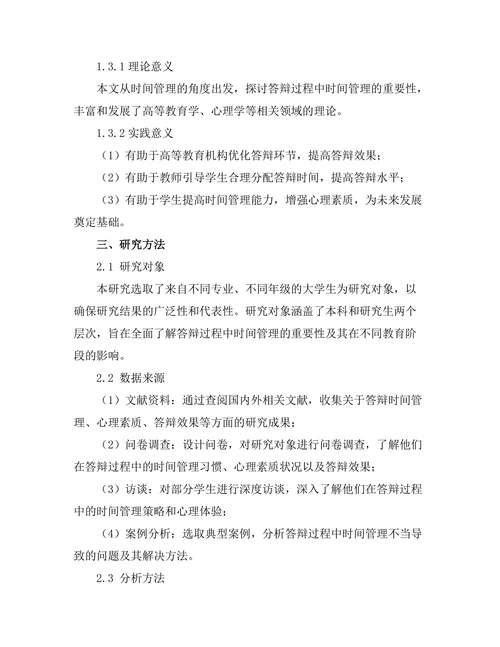 1.3.1 理论意义

本文从时间管理的角度出发，探讨答辩过程中时间管理的重要性，丰富和发展了高等教育学、心理学等相关领域的理论。

1.3.2 实践意义

（1）有助于高等教育机构优化答辩环节，提高答辩效果；

（2）有助于教师引导学生合理分配答辩时间，提高答辩水平；

（3）有助于学生提高时间管理能力，增强心理素质，为未来发展奠定基础。

三、研究方法

2.1 研究对象

本研究选取了来自不同专业、不同年级的大学生为研究对象，以确保研究结果的广泛性和代表性。研究对象涵盖了本科和研究生两个层次，旨在全面了解答辩过程中时间管理的重要性及其在不同教育阶段的影响。

2.2 数据来源

（1）文献资料：通过查阅国内外相关文献，收集关于答辩时间管理、心理素质、答辩效果等方面的研究成果；

（2）问卷调查：设计问卷，对研究对象进行问卷调查，了解他们在答辩过程中的时间管理习惯、心理素质状况以及答辩效果；

（3）访谈：对部分学生进行深度访谈，深入了解他们在答辩过程中的时间管理策略和心理体验；

（4）案例分析：选取典型案例，分析答辩过程中时间管理不当导致的问题及其解决方法。

2.3 分析方法